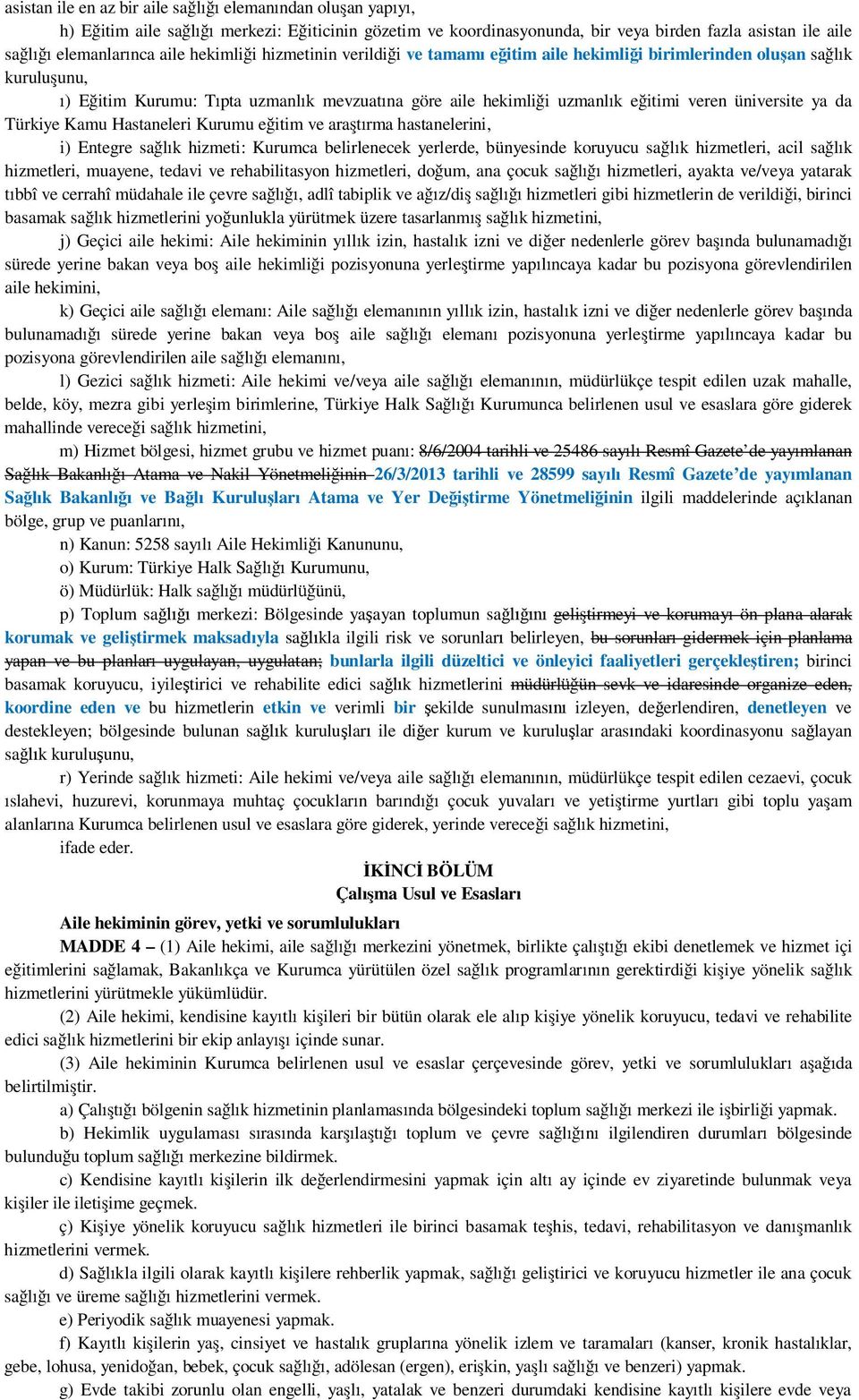 asistan ile en az bir aile sağlığı elemanından oluşan yapıyı,

h) Eğitim aile sağlığı merkezi: Eğiticinin gözetim ve koordinasyonunda, bir veya birden fazla asistan ile aile sağlığı elemanlarınca aile hekimliği hizmetinin verildiği ve tamamı eğitim aile hekimliği birimlerinden oluşan sağlık kuruluşunu,

ı) Eğitim Kurumu: Tıpta uzmanlık mevzuatına göre aile hekimliği uzmanlık eğitimi veren üniversite ya da Türkiye Kamu Hastaneleri Kurumu eğitim ve araştırma hastanelerini,

i) Entegre sağlık hizmeti: Kurumca belirlenecek yerlerde, bünyesinde koruyucu sağlık hizmetleri, acil sağlık hizmetleri, muayene, tedavi ve rehabilitasyon hizmetleri, doğum, ana çocuk sağlığı hizmetleri, ayakta ve/veya yatarak tıbbî ve cerrahî müdahale ile çevre sağlığı, adlî tabiplik ve ağız/diş sağlığı hizmetleri gibi hizmetlerin de verildiği, birinci basamak sağlık hizmetlerini yoğunlukla yürütmek üzere tasarlanmış sağlık hizmetini,

j) Geçici aile hekimi: Aile hekiminin yıllık izin, hastalık izni ve diğer nedenlerle görev başında bulunamadığı sürede yerine bakan veya boş aile hekimliği pozisyonuna yerleştirme yapılıncaya kadar bu pozisyona görevlendirilen aile hekimini,

k) Geçici aile sağlığı elemanı: Aile sağlığı elemanının yıllık izin, hastalık izni ve diğer nedenlerle görev başında bulunamadığı sürede yerine bakan veya boş aile sağlığı elemanı pozisyonuna yerleştirme yapılıncaya kadar bu pozisyona görevlendirilen aile sağlığı elemanını,

l) Gezici sağlık hizmeti: Aile hekimi ve/veya aile sağlığı elemanının, müdürlükçe tespit edilen uzak mahalle, belde, köy, mezra gibi yerleşim birimlerine, Türkiye Halk Sağlığı Kurumunca belirlenen usul ve esaslara göre giderek mahallinde vereceği sağlık hizmetini,

m) Hizmet bölgesi, hizmet grubu ve hizmet puanı: 8/6/2004 tarihli ve 25486 sayılı Resmî Gazete'de yayımlanan Sağlık Bakanlığı Atama ve Nakil Yönetmeliğinin 26/3/2013 tarihli ve 28599 sayılı Resmî Gazete'de yayımlanan Sağlık Bakanlığı ve Bağlı Kuruluşları Atama ve Yer Değiştirme Yönetmeliğinin ilgili maddelerinde açıklanan bölge, grup ve puanlarını,

n) Kanun: 5258 sayılı Aile Hekimliği Kanununu,

o) Kurum: Türkiye Halk Sağlığı Kurumunu,

ö) Müdürlük: Halk sağlığı müdürlüğünü,

p) Toplum sağlığı merkezi: Bölgesinde yaşayan toplumun sağlığını geliştirmeyi ve korumayı ön plana alarak korumak ve geliştirmek maksadıyla sağlıkla ilgili risk ve sorunları belirleyen, bu sorunları gidermek için planlama yapan ve bu planları uygulayan, uygulatan; bunlarla ilgili düzeltici ve önleyici faaliyetleri gerçekleştiren; birinci basamak koruyucu, iyileştirici ve rehabilite edici sağlık hizmetlerini müdürlüğün sevk ve idaresinde organize eden, koordine eden ve bu hizmetlerin etkin ve verimli bir şekilde sunulmasını izleyen, değerlendiren, denetleyen ve destekleyen; bölgesinde bulunan sağlık kuruluşları ile diğer kurum ve kuruluşlar arasındaki koordinasyonu sağlayan sağlık kuruluşunu,

r) Yerinde sağlık hizmeti: Aile hekimi ve/veya aile sağlığı elemanının, müdürlükçe tespit edilen cezaevi, çocuk ıslahevi, huzurevi, korunmaya muhtaç çocukların barındığı çocuk yuvaları ve yetiştirme yurtları gibi toplu yaşam alanlarına Kurumca belirlenen usul ve esaslara göre giderek, yerinde vereceği sağlık hizmetini,

ifade eder.

İKİNCİ BÖLÜM
Çalışma Usul ve Esasları

Aile hekiminin görev, yetki ve sorumlulukları

MADDE 4 – (1) Aile hekimi, aile sağlığı merkezini yönetmek, birlikte çalıştığı ekibi denetlemek ve hizmet içi eğitimlerini sağlamak, Bakanlıkça ve Kurumca yürütülen özel sağlık programlarının gerektirdiği kişiye yönelik sağlık hizmetlerini yürütmekle yükümlüdür.

(2) Aile hekimi, kendisine kayıtlı kişileri bir bütün olarak ele alıp kişiye yönelik koruyucu, tedavi ve rehabilite edici sağlık hizmetlerini bir ekip anlayışı içinde sunar.

(3) Aile hekiminin Kurumca belirlenen usul ve esaslar çerçevesinde görev, yetki ve sorumlulukları aşağıda belirtilmiştir.

a) Çalıştığı bölgenin sağlık hizmetinin planlamasında bölgesindeki toplum sağlığı merkezi ile işbirliği yapmak.

b) Hekimlik uygulaması sırasında karşılaştığı toplum ve çevre sağlığını ilgilendiren durumları bölgesinde bulunduğu toplum sağlığı merkezine bildirmek.

c) Kendisine kayıtlı kişilerin ilk değerlendirmesini yapmak için altı ay içinde ev ziyaretinde bulunmak veya kişiler ile iletişime geçmek.

ç) Kişiye yönelik koruyucu sağlık hizmetleri ile birinci basamak teşhis, tedavi, rehabilitasyon ve danışmanlık hizmetlerini vermek.

d) Sağlıkla ilgili olarak kayıtlı kişilere rehberlik yapmak, sağlığı geliştirici ve koruyucu hizmetler ile ana çocuk sağlığı ve üreme sağlığı hizmetlerini vermek.

e) Periyodik sağlık muayenesi yapmak.

f) Kayıtlı kişilerin yaş, cinsiyet ve hastalık gruplarına yönelik izlem ve taramaları (kanser, kronik hastalıklar, gebe, lohusa, yenidoğan, bebek, çocuk sağlığı, adölesan (ergen), erişkin, yaşlı sağlığı ve benzeri) yapmak.

g) Evde takibi zorunlu olan engelli, yaşlı, yatalak ve benzeri durumdaki kendisine kayıtlı kişilere evde veya